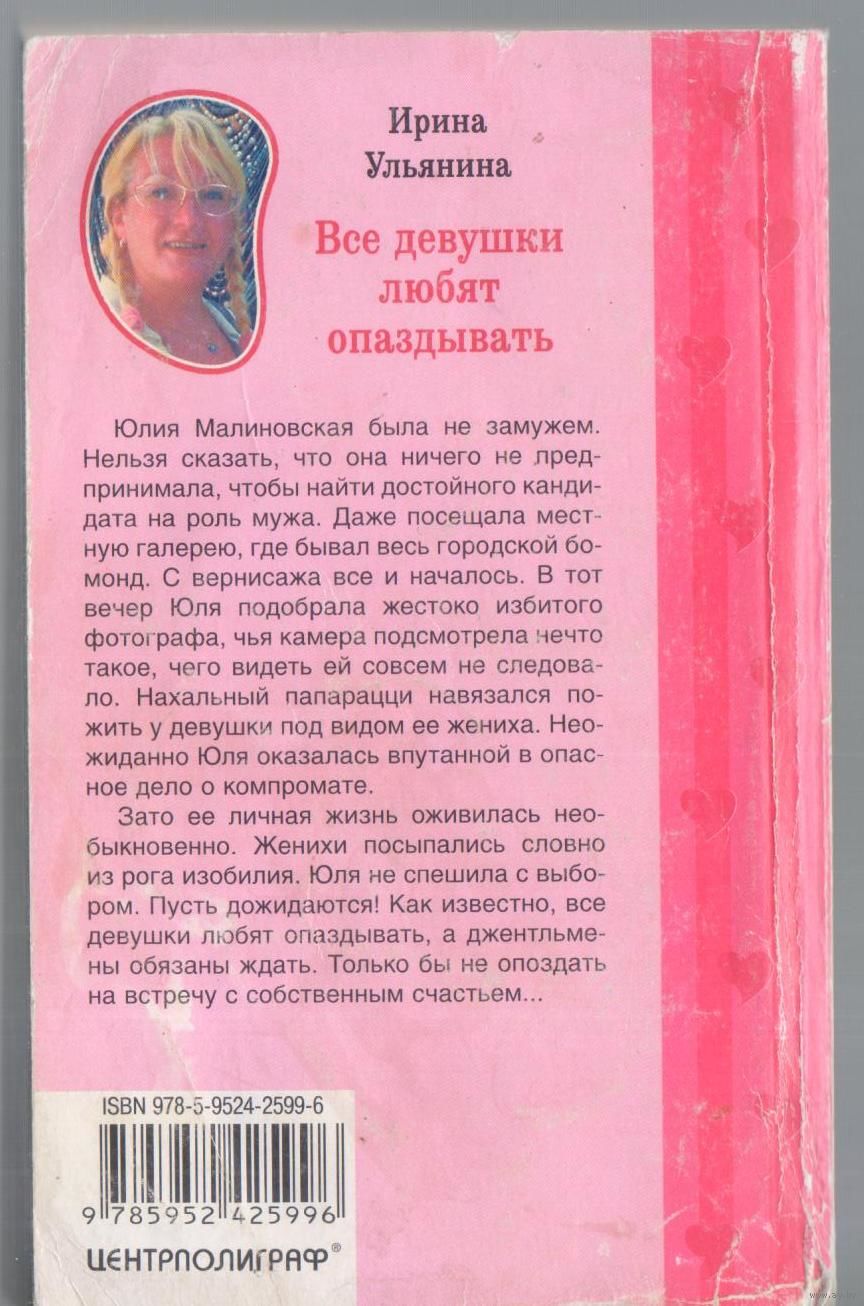 Ирина
Ульянина

Все девушки любят опаздывать

Юлия Малиновская была не замужем. Нельзя сказать, что она ничего не предпринимала, чтобы найти достойного кандидата на роль мужа. Даже посещала местную галерею, где бывал весь городской бомонд. С вернисажа все и началось. В тот вечер Юля подобрала жестоко избитого фотографа, чья камера подсмотрела нечто такое, чего видеть ей совсем не следовало. Нахальный папарацци навязался пожить у девушки под видом ее жениха. Неожиданно Юля оказалась впутанной в опасное дело о компромате.

Зато ее личная жизнь оживилась необыкновенно. Женихи посыпались словно из рога изобилия. Юля не спешила с выбором. Пусть дожидаются! Как известно, все девушки любят опаздывать, а джентльмены обязаны ждать. Только бы не опоздать на встречу с собственным счастьем...

ISBN 978-5-9524-2599-6

9 785952 425996

ЦЕНТРПОЛИГРАФ®